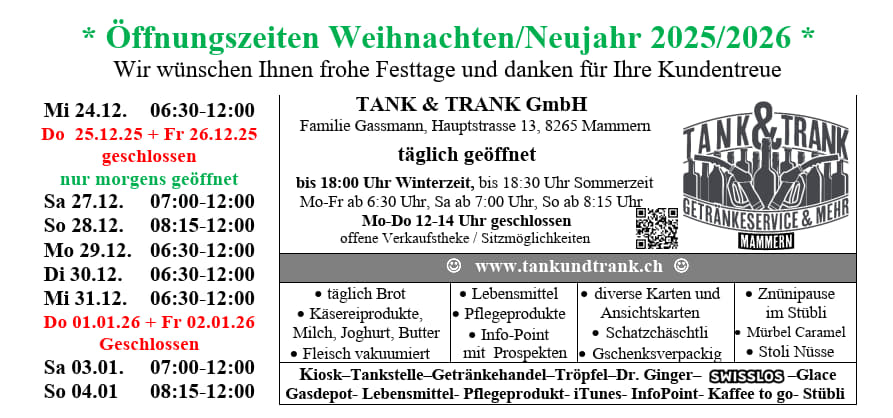 * Öffnungszeiten Weihnachten/Neujahr 2025/2026 *
Wir wünschen Ihnen frohe Festtage und danken für Ihre Kundentreue

Mi 24.12. 06:30-12:00
Do 25.12.25 + Fr 26.12.25
geschlossen
nur morgens geöffnet
Sa 27.12. 07:00-12:00
So 28.12. 08:15-12:00
Mo 29.12. 06:30-12:00
Di 30.12. 06:30-12:00
Mi 31.12. 06:30-12:00
Do 01.01.26 + Fr 02.01.26
Geschlossen
Sa 03.01. 07:00-12:00
So 04.01 08:15-12:00

TANK & TRANK GmbH
Familie Gassmann, Hauptstrasse 13, 8265 Mammern

täglich geöffnet

bis 18:00 Uhr Winterzeit, bis 18:30 Uhr Sommerzeit
Mo-Fr ab 6:30 Uhr, Sa ab 7:00 Uhr, So ab 8:15 Uhr
Mo-Do 12-14 Uhr geschlossen
offene Verkaufstheke / Sitzmöglichkeiten

TANK & TRANK
GETRÄNKESERVICE & MEHR
MAMMERN

☺ www.tankundtrank.ch ☺

• täglich Brot
• Käsereiprodukte,
Milch, Joghurt, Butter
• Fleisch vakuumiert

• Lebensmittel
• Pflegeprodukte
• Info-Point
mit Prospekten

• diverse Karten und
Ansichtskarten
• Schatzchäschtli
• Gschenksverpackig

• Znünipause
im Stübli
• Mürbel Caramel
• Stoli Nüsse

Kiosk–Tankstelle–Getränkehandel–Tröpfel–Dr. Ginger– SWISSLOS –Glace
Gasdepot- Lebensmittel- Pflegeprodukt- iTunes- InfoPoint- Kaffee to go- Stübli